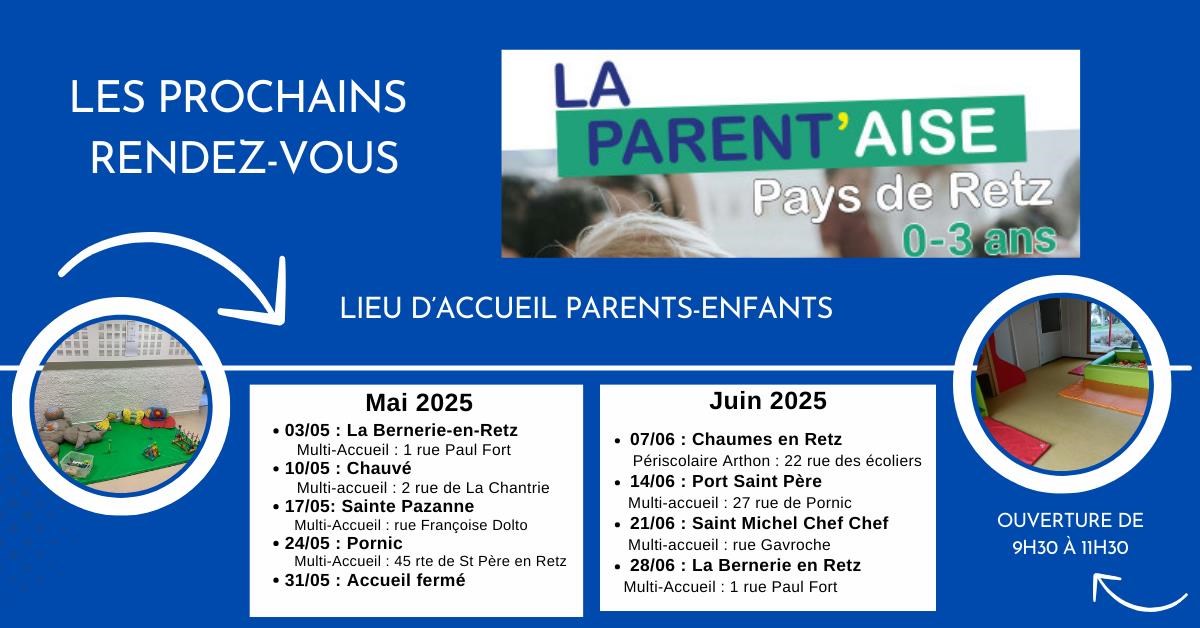 LES PROCHAINS RENDEZ-VOUS

LA PARENT'AISE
Pays de Retz
0-3 ans

LIEU D'ACCUEIL PARENTS-ENFANTS

Mai 2025
• 03/05 : La Bernerie-en-Retz
Multi-Accueil : 1 rue Paul Fort
• 10/05 : Chauvé
Multi-accueil : 2 rue de La Chantrie
• 17/05: Sainte Pazanne
Multi-Accueil : rue Françoise Dolto
• 24/05 : Pornic
Multi-Accueil : 45 rte de St Père en Retz
• 31/05 : Accueil fermé

Juin 2025
• 07/06 : Chaumes en Retz
Périscolaire Arthon : 22 rue des écoliers
• 14/06 : Port Saint Père
Multi-accueil : 27 rue de Pornic
• 21/06 : Saint Michel Chef Chef
Multi-accueil : rue Gavroche
• 28/06 : La Bernerie en Retz
Multi-Accueil : 1 rue Paul Fort

OUVERTURE DE 9H30 À 11H30